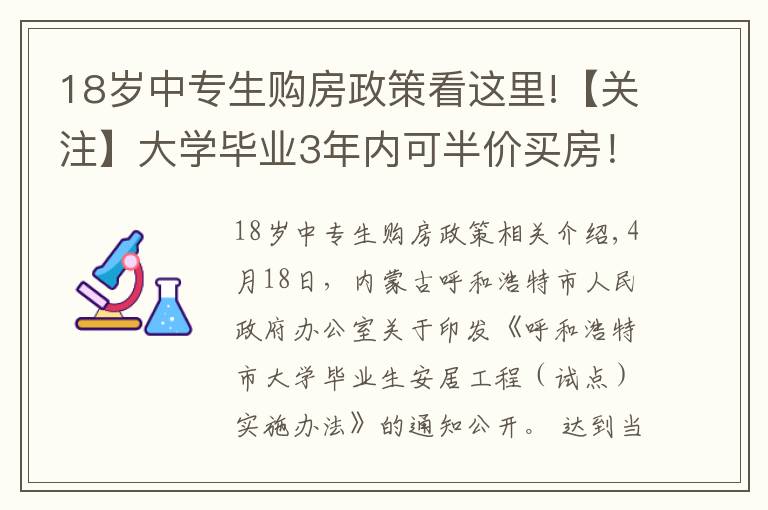 18岁中专生购房政策看这里!【关注】大学毕业3年内可半价买房!

18岁中专生购房政策相关介绍,4月18日,内蒙古呼和浩特市人民政府办公室关于印发《呼和浩特市大学毕业生安居工程(试点)实施办法》的通知公开。达到当